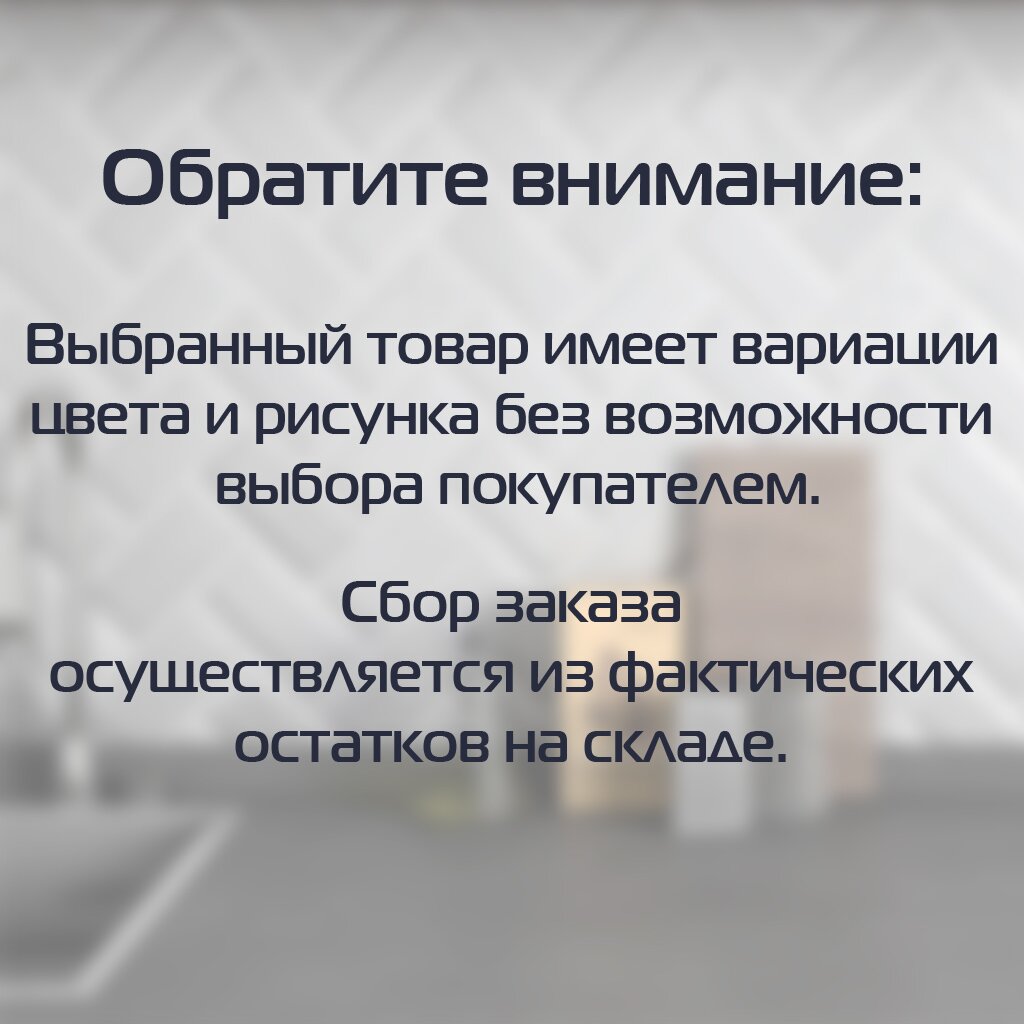 Обратите внимание:

Выбранный товар имеет вариации цвета и рисунка без возможности выбора покупателем.

Сбор заказа осуществляется из фактических остатков на складе.